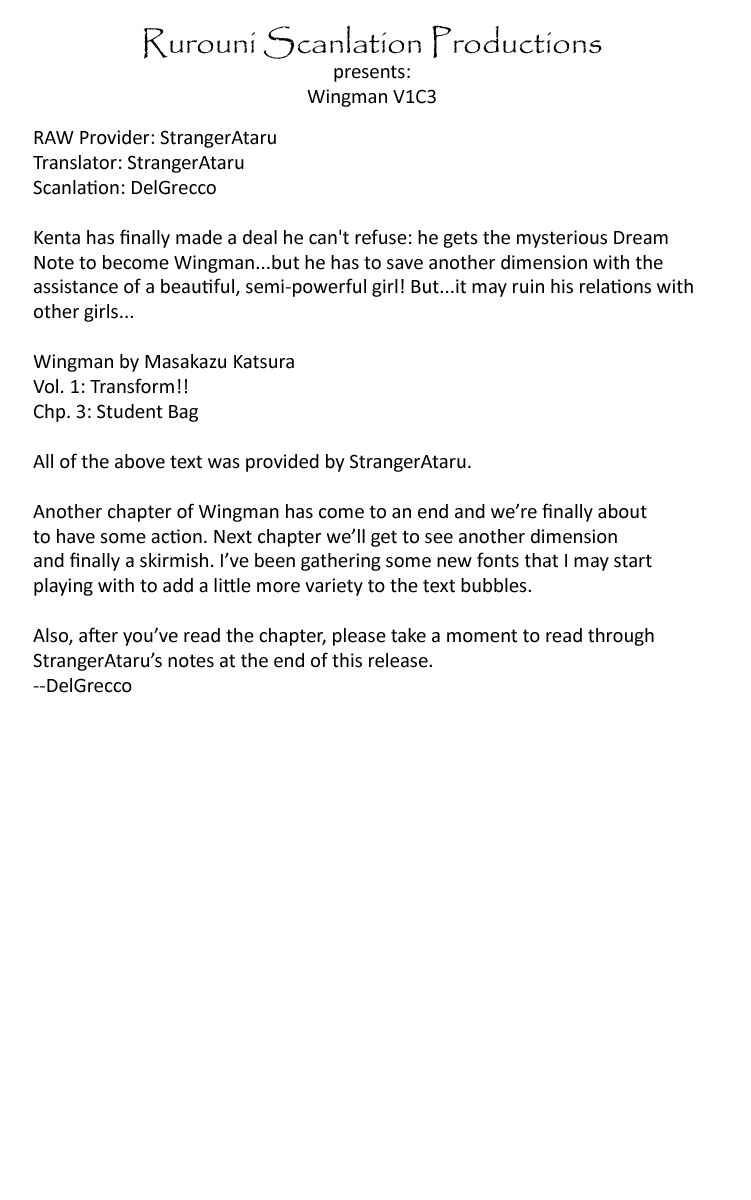 Rurouni Scanlation Productions
presents:
Wingman V1C3

RAW Provider: StrangerAtaru
Translator: StrangerAtaru
Scanlation: DelGrecco

Kenta has finally made a deal he can't refuse: he gets the mysterious Dream Note to become Wingman...but he has to save another dimension with the assistance of a beautiful, semi-powerful girl! But...it may ruin his relations with other girls...

Wingman by Masakazu Katsura
Vol. 1: Transform!!
Chp. 3: Student Bag

All of the above text was provided by StrangerAtaru.

Another chapter of Wingman has come to an end and we're finally about to have some action. Next chapter we'll get to see another dimension and finally a skirmish. I've been gathering some new fonts that I may start playing with to add a little more variety to the text bubbles.

Also, after you've read the chapter, please take a moment to read through StrangerAtaru's notes at the end of this release.
--DelGrecco